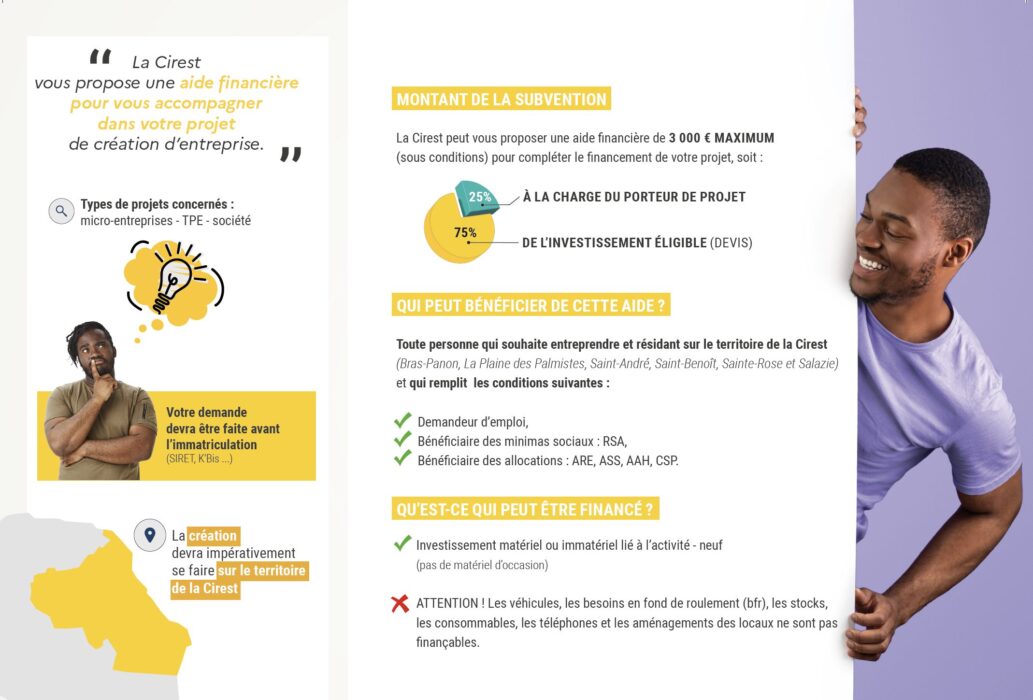 " La Cirest vous propose une aide financière pour vous accompagner dans votre projet de création d'entreprise. "

Types de projets concernés : micro-entreprises - TPE - société

Votre demande devra être faite avant l'immatriculation (SIRET, K'Bis ...)

La création devra impérativement se faire sur le territoire de la Cirest

MONTANT DE LA SUBVENTION

La Cirest peut vous proposer une aide financière de 3 000 € MAXIMUM (sous conditions) pour compléter le financement de votre projet, soit :

25% À LA CHARGE DU PORTEUR DE PROJET

75% DE L'INVESTISSEMENT ÉLIGIBLE (DEVIS)

QUI PEUT BÉNÉFICIER DE CETTE AIDE ?

Toute personne qui souhaite entreprendre et résidant sur le territoire de la Cirest (Bras-Panon, La Plaine des Palmistes, Saint-André, Saint-Benoît, Sainte-Rose et Salazie) et qui remplit les conditions suivantes :

Demandeur d'emploi,
Bénéficiaire des minimas sociaux : RSA,
Bénéficiaire des allocations : ARE, ASS, AAH, CSP.

QU'EST-CE QUI PEUT ÊTRE FINANCÉ ?

Investissement matériel ou immatériel lié à l'activité - neuf (pas de matériel d'occasion)

ATTENTION ! Les véhicules, les besoins en fond de roulement (bfr), les stocks, les consommables, les téléphones et les aménagements des locaux ne sont pas finançables.